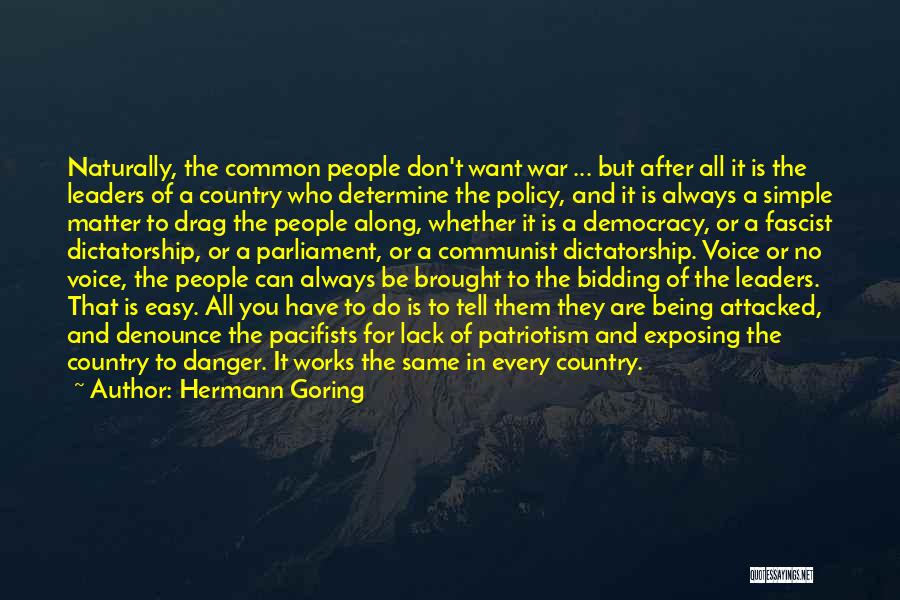 Naturally, the common people don't want war ... but after all it is the leaders of a country who determine the policy, and it is always a simple matter to drag the people along, whether it is a democracy, or a fascist dictatorship, or a parliament, or a communist dictatorship. Voice or no voice, the people can always be brought to the bidding of the leaders. That is easy. All you have to do is to tell them they are being attacked, and denounce the pacifists for lack of patriotism and exposing the country to danger. It works the same in every country.

~ Author: Hermann Goring

QUOTESSAYINGS.NET